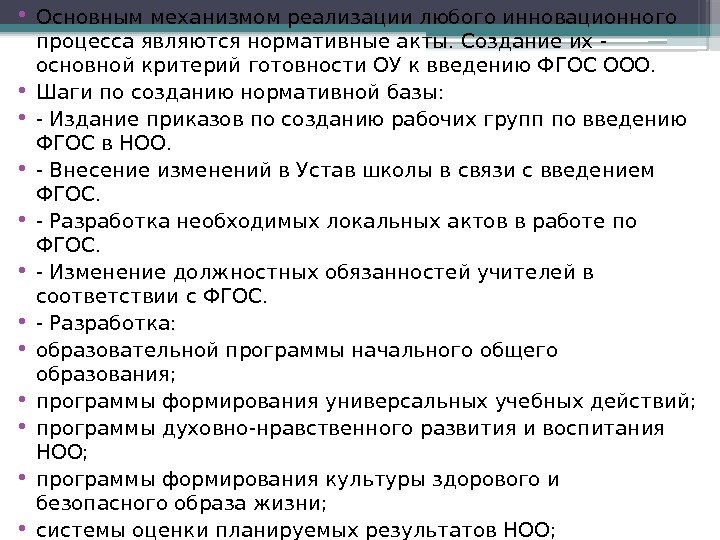 • Основным механизмом реализации любого инновационного процесса являются нормативные акты. Создание их - основной критерий готовности ОУ к введению ФГОС ООО.

• Шаги по созданию нормативной базы:

• - Издание приказов по созданию рабочих групп по введению ФГОС в НОО.

• - Внесение изменений в Устав школы в связи с введением ФГОС.

• - Разработка необходимых локальных актов в работе по ФГОС.

• - Изменение должностных обязанностей учителей в соответствии с ФГОС.

• - Разработка:

• образовательной программы начального общего образования;

• программы формирования универсальных учебных действий;

• программы духовно-нравственного развития и воспитания НОО;

• программы формирования культуры здорового и безопасного образа жизни;

• системы оценки планируемых результатов НОО;